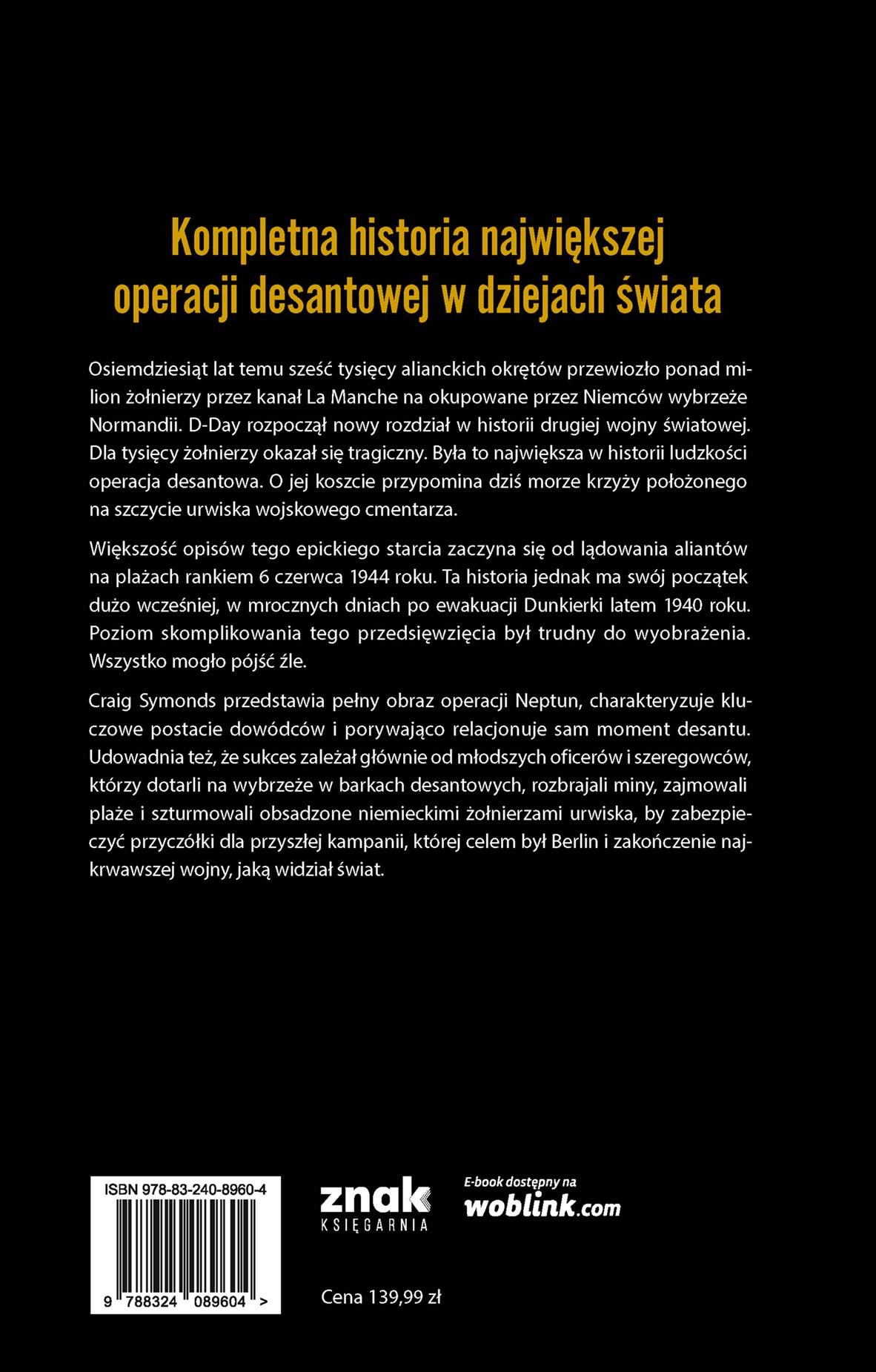 Kompletna historia największej operacji desantowej w dziejach świata

Osiemdziesiąt lat temu sześć tysięcy alianckich okrętów przewiozło ponad milion żołnierzy przez kanał La Manche na okupowane przez Niemców wybrzeże Normandii. D-Day rozpoczął nowy rozdział w historii drugiej wojny światowej. Dla tysięcy żołnierzy okazał się tragiczny. Była to największa w historii ludzkości operacja desantowa. O jej koszcie przypomina dziś morze krzyży położonego na szczycie urwiska wojskowego cmentarza.

Większość opisów tego epickiego starcia zaczyna się od lądowania aliantów na plażach rankiem 6 czerwca 1944 roku. Ta historia jednak ma swój początek dużo wcześniej, w mrocznych dniach po ewakuacji Dunkierki latem 1940 roku. Poziom skomplikowania tego przedsięwzięcia był trudny do wyobrażenia. Wszystko mogło pójść źle.

Craig Symonds przedstawia pełny obraz operacji Neptun, charakteryzuje kluczowe postacie dowódców i porywająco relacjonuje sam moment desantu. Udowadnia też, że sukces zależał głównie od młodszych oficerów i szeregowców, którzy dotarli na wybrzeże w barkach desantowych, rozbrajali miny, zajmowali plaże i szturmowali obsadzone niemieckimi żołnierzami urwiska, by zabezpieczyć przyczółki dla przyszłej kampanii, której celem był Berlin i zakończenie najkrwawszej wojny, jaką widział świat.

ISBN 978-83-240-8960-4

9 788324 089604 >

znak KSIĘGARNIA

E-book dostępny na woblink.com

Cena 139,99 zł